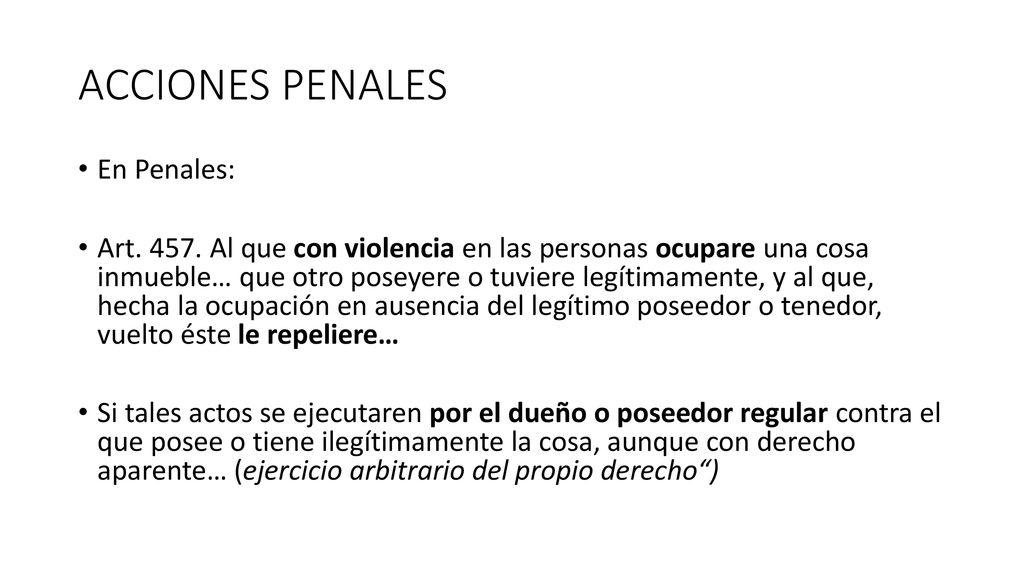 ACCIONES PENALES

• En Penales:

• Art. 457. Al que con violencia en las personas ocupare una cosa inmueble… que otro poseyere o tuviere legítimamente, y al que, hecha la ocupación en ausencia del legítimo poseedor o tenedor, vuelto éste le repeliere…

• Si tales actos se ejecutaren por el dueño o poseedor regular contra el que posee o tiene ilegítimamente la cosa, aunque con derecho aparente… (ejercicio arbitrario del propio derecho“)